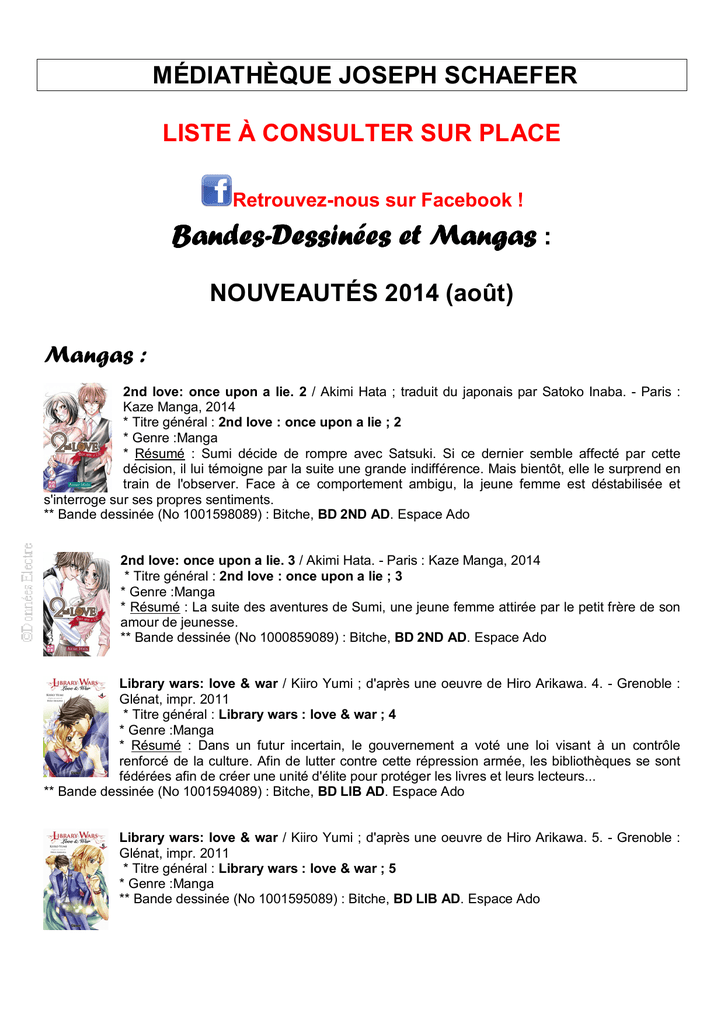 MÉDIATHÈQUE JOSEPH SCHAEFER

LISTE À CONSULTER SUR PLACE

Retrouvez-nous sur Facebook !

Bandes-Dessinées et Mangas :

NOUVEAUTÉS 2014 (août)

Mangas :

2nd love: once upon a lie. 2 / Akimi Hata ; traduit du japonais par Satoko Inaba. - Paris : Kaze Manga, 2014
* Titre général : 2nd love : once upon a lie ; 2
* Genre :Manga
* Résumé : Sumi décide de rompre avec Satsuki. Si ce dernier semble affecté par cette décision, il lui témoigne par la suite une grande indifférence. Mais bientôt, elle le surprend en train de l'observer. Face à ce comportement ambigu, la jeune femme est déstabilisée et s'interroge sur ses propres sentiments.
** Bande dessinée (No 1001598089) : Bitche, BD 2ND AD. Espace Ado

©Données Electre

2nd love: once upon a lie. 3 / Akimi Hata. - Paris : Kaze Manga, 2014
* Titre général : 2nd love : once upon a lie ; 3
* Genre :Manga
* Résumé : La suite des aventures de Sumi, une jeune femme attirée par le petit frère de son amour de jeunesse.
** Bande dessinée (No 1000859089) : Bitche, BD 2ND AD. Espace Ado

Library wars: love & war / Kiiro Yumi ; d'après une oeuvre de Hiro Arikawa. 4. - Grenoble : Glénat, impr. 2011
* Titre général : Library wars : love & war ; 4
* Genre :Manga
* Résumé : Dans un futur incertain, le gouvernement a voté une loi visant à un contrôle renforcé de la culture. Afin de lutter contre cette répression armée, les bibliothèques se sont fédérées afin de créer une unité d'élite pour protéger les livres et leurs lecteurs...
** Bande dessinée (No 1001594089) : Bitche, BD LIB AD. Espace Ado

Library wars: love & war / Kiiro Yumi ; d'après une oeuvre de Hiro Arikawa. 5. - Grenoble : Glénat, impr. 2011
* Titre général : Library wars : love & war ; 5
* Genre :Manga
** Bande dessinée (No 1001595089) : Bitche, BD LIB AD. Espace Ado